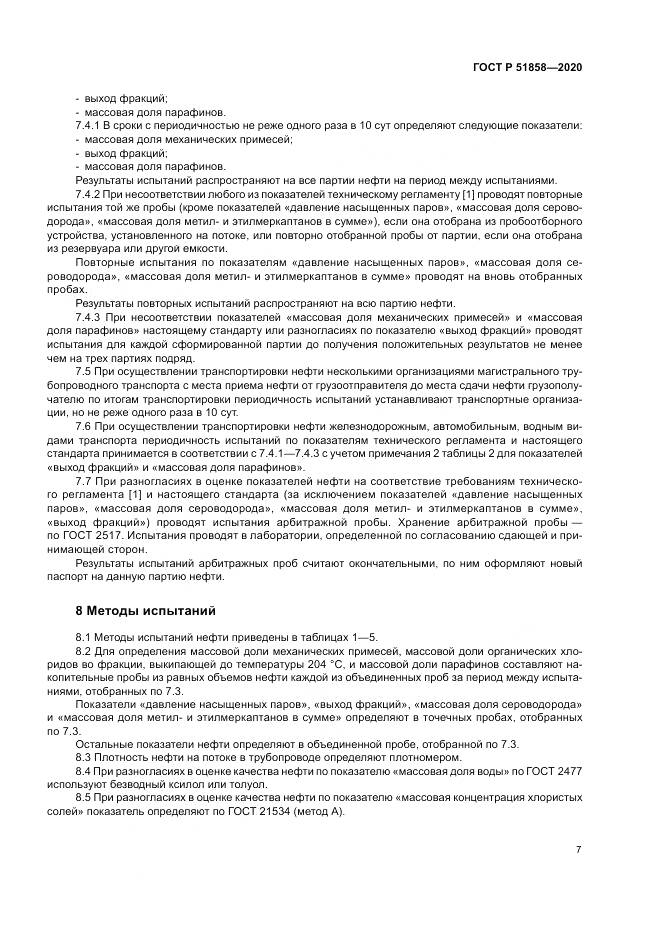 ГОСТ Р 51858—2020

- выход фракций;
- массовая доля парафинов.

7.4.1 В сроки с периодичностью не реже одного раза в 10 сут определяют следующие показатели:
- массовая доля механических примесей;
- выход фракций;
- массовая доля парафинов.

Результаты испытаний распространяют на все партии нефти на период между испытаниями.

7.4.2 При несоответствии любого из показателей техническому регламенту [1] проводят повторные испытания той же пробы (кроме показателей «давление насыщенных паров», «массовая доля сероводорода», «массовая доля метил- и этилмеркаптанов в сумме»), если она отобрана из пробоотборного устройства, установленного на потоке, или повторно отобранной пробы от партии, если она отобрана из резервуара или другой емкости.

Повторные испытания по показателям «давление насыщенных паров», «массовая доля сероводорода», «массовая доля метил- и этилмеркаптанов в сумме» проводят на вновь отобранных пробах.

Результаты повторных испытаний распространяют на всю партию нефти.

7.4.3 При несоответствии показателей «массовая доля механических примесей» и «массовая доля парафинов» настоящему стандарту или разногласиях по показателю «выход фракций» проводят испытания для каждой сформированной партии до получения положительных результатов не менее чем на трех партиях подряд.

7.5 При осуществлении транспортировки нефти несколькими организациями магистрального трубопроводного транспорта с места приема нефти от грузоотправителя до места сдачи нефти грузополучателю по итогам транспортировки периодичность испытаний устанавливают транспортные организации, но не реже одного раза в 10 сут.

7.6 При осуществлении транспортировки нефти железнодорожным, автомобильным, водным видами транспорта периодичность испытаний по показателям технического регламента и настоящего стандарта принимается в соответствии с 7.4.1—7.4.3 с учетом примечания 2 таблицы 2 для показателей «выход фракций» и «массовая доля парафинов».

7.7 При разногласиях в оценке показателей нефти на соответствие требованиям технического регламента [1] и настоящего стандарта (за исключением показателей «давление насыщенных паров», «массовая доля сероводорода», «массовая доля метил- и этилмеркаптанов в сумме», «выход фракций») проводят испытания арбитражной пробы. Хранение арбитражной пробы — по ГОСТ 2517. Испытания проводят в лаборатории, определенной по согласованию сдающей и принимающей сторон.

Результаты испытаний арбитражных проб считают окончательными, по ним оформляют новый паспорт на данную партию нефти.

8 Методы испытаний

8.1 Методы испытаний нефти приведены в таблицах 1—5.

8.2 Для определения массовой доли механических примесей, массовой доли органических хлоридов во фракции, выкипающей до температуры 204 °С, и массовой доли парафинов составляют накопительные пробы из равных объемов нефти каждой из объединенных проб за период между испытаниями, отобранных по 7.3.

Показатели «давление насыщенных паров», «выход фракций», «массовая доля сероводорода» и «массовая доля метил- и этилмеркаптанов в сумме» определяют в точечных пробах, отобранных по 7.3.

Остальные показатели нефти определяют в объединенной пробе, отобранной по 7.3.

8.3 Плотность нефти на потоке в трубопроводе определяют плотномером.

8.4 При разногласиях в оценке качества нефти по показателю «массовая доля воды» по ГОСТ 2477 используют безводный ксилол или толуол.

8.5 При разногласиях в оценке качества нефти по показателю «массовая концентрация хлористых солей» показатель определяют по ГОСТ 21534 (метод А).

7